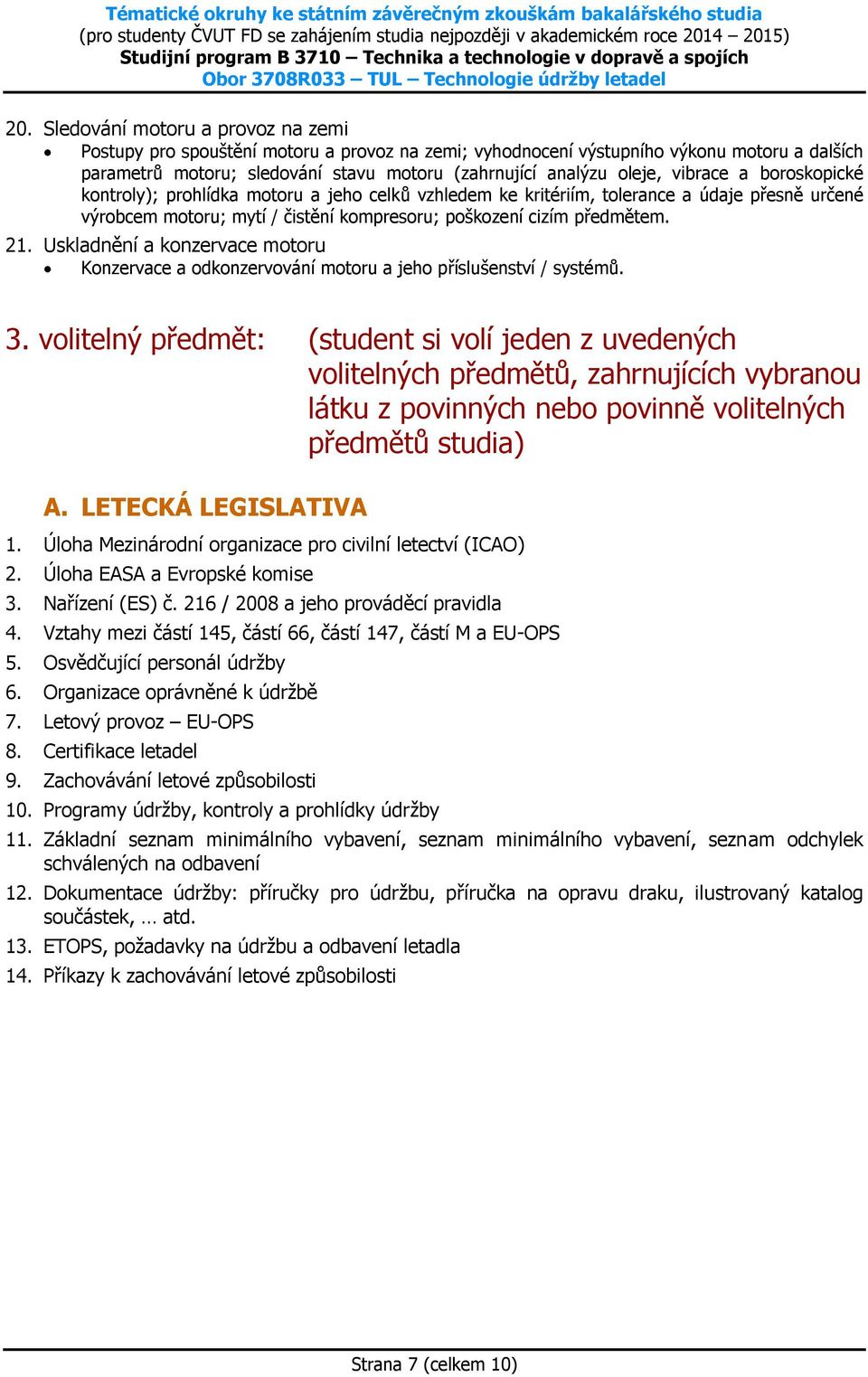 Tématické okruhy ke státním závěrečným zkouškám bakalářského studia
(pro studenty ČVUT FD se zahájením studia nejpozději v akademickém roce 2014 – 2015)
Studijní program B 3710 – Technika a technologie v dopravě a spojích
Obor 3708R033 – TUL – Technologie údržby letadel

20. Sledování motoru a provoz na zemi
• Postupy pro spouštění motoru a provoz na zemi; vyhodnocení výstupního výkonu motoru a dalších parametrů motoru; sledování stavu motoru (zahrnující analýzu oleje, vibrace a boroskopické kontroly); prohlídka motoru a jeho celků vzhledem ke kritériím, tolerance a údaje přesně určené výrobcem motoru; mytí / čistění kompresoru; poškození cizím předmětem.
21. Uskladnění a konzervace motoru
• Konzervace a odkonzervování motoru a jeho příslušenství / systémů.

3. volitelný předmět: (student si volí jeden z uvedených volitelných předmětů, zahrnujících vybranou látku z povinných nebo povinně volitelných předmětů studia)

A. LETECKÁ LEGISLATIVA
1. Úloha Mezinárodní organizace pro civilní letectví (ICAO)
2. Úloha EASA a Evropské komise
3. Nařízení (ES) č. 216 / 2008 a jeho prováděcí pravidla
4. Vztahy mezi částí 145, částí 66, částí 147, částí M a EU-OPS
5. Osvědčující personál údržby
6. Organizace oprávněné k údržbě
7. Letový provoz – EU-OPS
8. Certifikace letadel
9. Zachovávání letové způsobilosti
10. Programy údržby, kontroly a prohlídky údržby
11. Základní seznam minimálního vybavení, seznam minimálního vybavení, seznam odchylek schválených na odbavení
12. Dokumentace údržby: příručky pro údržbu, příručka na opravu draku, ilustrovaný katalog součástek, … atd.
13. ETOPS, požadavky na údržbu a odbavení letadla
14. Příkazy k zachovávání letové způsobilosti

Strana 7 (celkem 10)